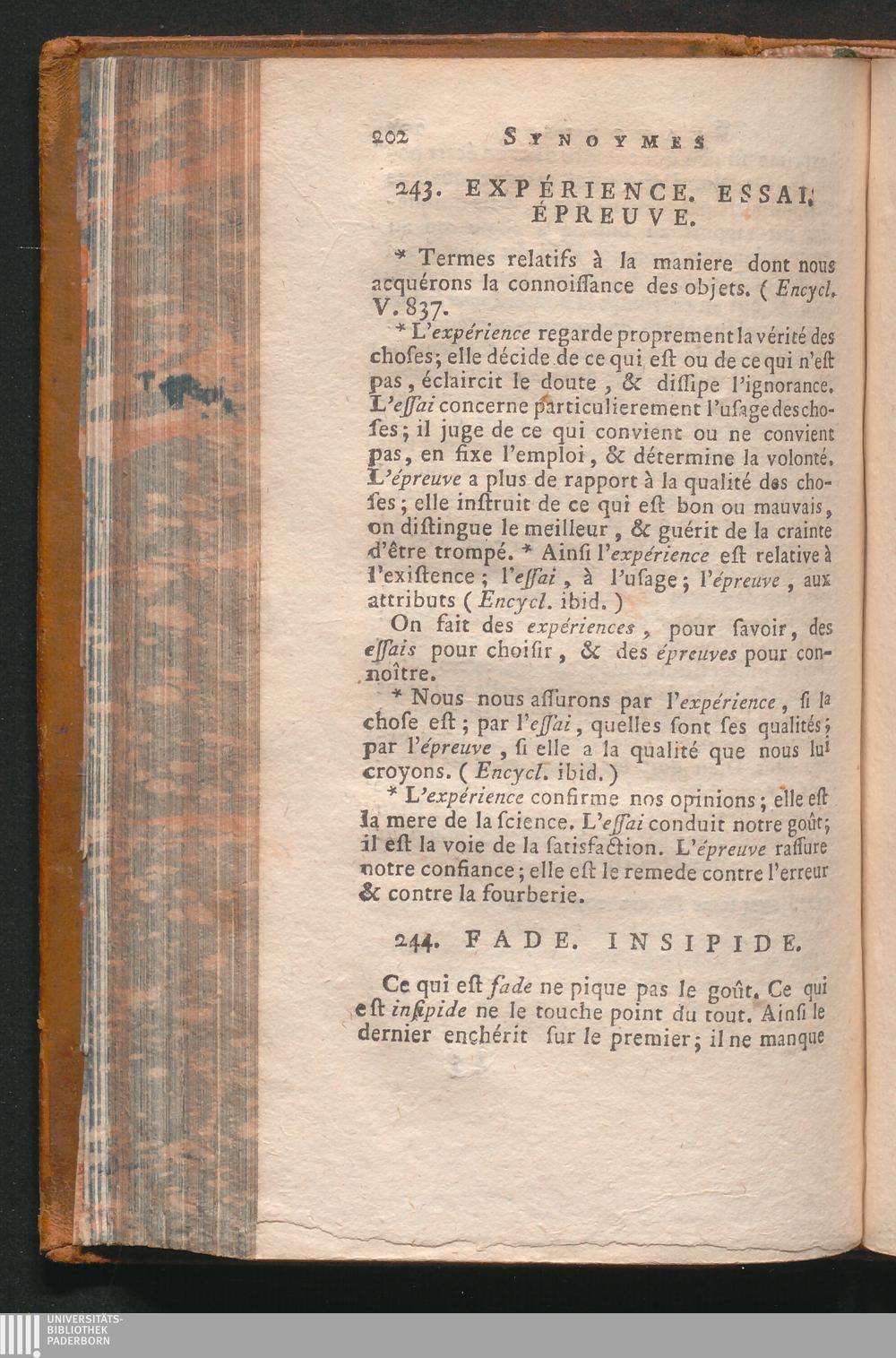 202 SYNOYMES

243. EXPÉRIENCE. ESSAI. ÉPREUVE.

* Termes relatifs à la maniere dont nous acquérons la connoiſſance des objets. ( Encycl. V. 837.

* L'expérience regarde proprement la vérité des choſes; elle décide de ce qui eſt ou de ce qui n'eſt pas, éclaircit le doute, & diſſipe l'ignorance. L'eſſai concerne particulierement l'uſage des choſes; il juge de ce qui convient ou ne convient pas, en fixe l'emploi, & détermine la volonté. L'épreuve a plus de rapport à la qualité des choſes; elle inſtruit de ce qui eſt bon ou mauvais, on diſtingue le meilleur, & guérit de la crainte d'être trompé. * Ainſi l'expérience eſt relative à l'exiſtence; l'eſſai, à l'uſage; l'épreuve, aux attributs ( Encycl. ibid. )

On fait des expériences, pour ſavoir, des eſſais pour choiſir, & des épreuves pour connoître.

* Nous nous aſſurons par l'expérience, ſi la choſe eſt; par l'eſſai, quelles ſont ſes qualités; par l'épreuve, ſi elle a la qualité que nous lui croyons. ( Encycl. ibid. )

* L'expérience confirme nos opinions; elle eſt la mere de la ſcience. L'eſſai conduit notre goût; il eſt la voie de la ſatisfaction. L'épreuve raſſure notre confiance; elle eſt le remede contre l'erreur & contre la fourberie.

244. FADE. INSIPIDE.

Ce qui eſt fade ne pique pas le goût. Ce qui eſt inſipide ne le touche point du tout. Ainſi le dernier enchérit ſur le premier; il ne manque

UNIVERSITÄTS-BIBLIOTHEK PADERBORN